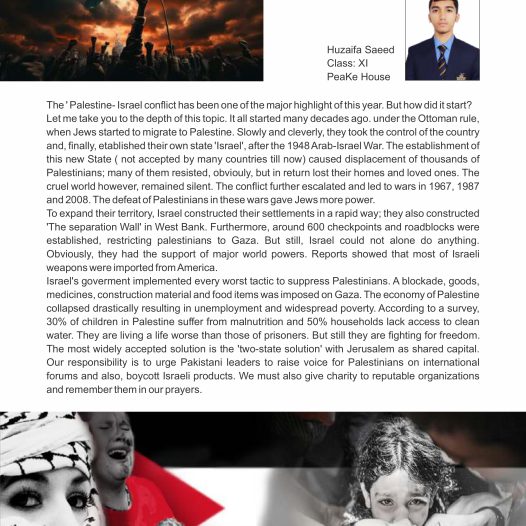 Huzaifa Saeed
Class: XI
PeaKe House

The ' Palestine- Israel conflict has been one of the major highlight of this year. But how did it start? Let me take you to the depth of this topic. It all started many decades ago. under the Ottoman rule, when Jews started to migrate to Palestine. Slowly and cleverly, they took the control of the country and, finally, etablished their own state 'Israel', after the 1948 Arab-Israel War. The establishment of this new State ( not accepted by many countries till now) caused displacement of thousands of Palestinians; many of them resisted, obviouly, but in return lost their homes and loved ones. The cruel world however, remained silent. The conflict further escalated and led to wars in 1967, 1987 and 2008. The defeat of Palestinians in these wars gave Jews more power.
To expand their territory, Israel constructed their settlements in a rapid way; they also constructed 'The separation Wall' in West Bank. Furthermore, around 600 checkpoints and roadblocks were established, restricting palestinians to Gaza. But still, Israel could not alone do anything. Obviously, they had the support of major world powers. Reports showed that most of Israeli weapons were imported from America.
Israel's goverment implemented every worst tactic to suppress Palestinians. A blockade, goods, medicines, construction material and food items was imposed on Gaza. The economy of Palestine collapsed drastically resulting in unemployment and widespread poverty. According to a survey, 30% of children in Palestine suffer from malnutrition and 50% households lack access to clean water. They are living a life worse than those of prisoners. But still they are fighting for freedom. The most widely accepted solution is the 'two-state solution' with Jerusalem as shared capital. Our responsibility is to urge Pakistani leaders to raise voice for Palestinians on international forums and also, boycott Israeli products. We must also give charity to reputable organizations and remember them in our prayers.